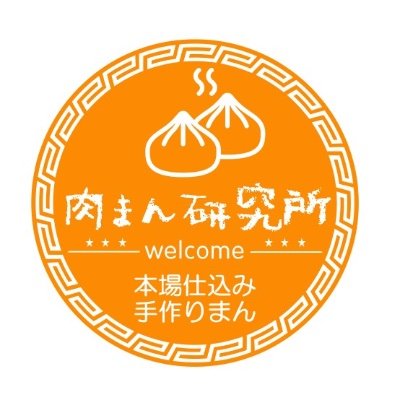 肉まん研究所

★★★ welcome ★★★

本場仕込み
手作りまん